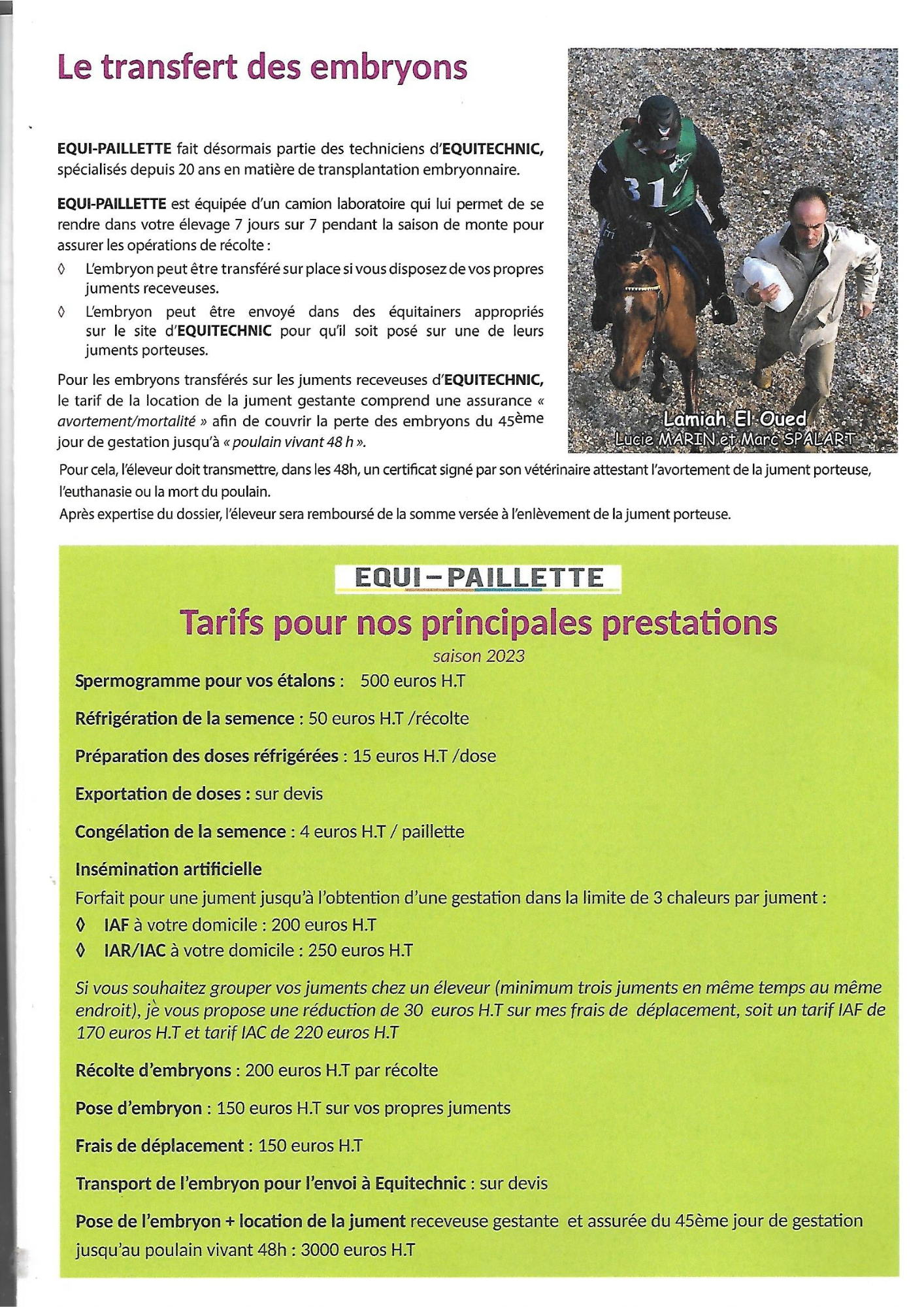 Le transfert des embryons

EQUI-PAILLETTE fait désormais partie des techniciens d'EQUITECHNIC, spécialisés depuis 20 ans en matière de transplantation embryonnaire.

EQUI-PAILLETTE est équipée d'un camion laboratoire qui lui permet de se rendre dans votre élevage 7 jours sur 7 pendant la saison de monte pour assurer les opérations de récolte :

◊ L'embryon peut être transféré sur place si vous disposez de vos propres juments receveuses.

◊ L'embryon peut être envoyé dans des équitainers appropriés sur le site d'EQUITECHNIC pour qu'il soit posé sur une de leurs juments porteuses.

Pour les embryons transférés sur les juments receveuses d'EQUITECHNIC, le tarif de la location de la jument gestante comprend une assurance « avortement/mortalité » afin de couvrir la perte des embryons du 45ème jour de gestation jusqu'à « poulain vivant 48 h ».

31

Lamiah El Oued
Lucie MARIN et Marc SPALART

Pour cela, l'éleveur doit transmettre, dans les 48h, un certificat signé par son vétérinaire attestant l'avortement de la jument porteuse, l'euthanasie ou la mort du poulain.
Après expertise du dossier, l'éleveur sera remboursé de la somme versée à l'enlèvement de la jument porteuse.

EQUI-PAILLETTE

Tarifs pour nos principales prestations
saison 2023

Spermogramme pour vos étalons : 500 euros H.T

Réfrigération de la semence : 50 euros H.T /récolte

Préparation des doses réfrigérées : 15 euros H.T /dose

Exportation de doses : sur devis

Congélation de la semence : 4 euros H.T / paillette

Insémination artificielle
Forfait pour une jument jusqu'à l'obtention d'une gestation dans la limite de 3 chaleurs par jument :
◊ IAF à votre domicile : 200 euros H.T
◊ IAR/IAC à votre domicile : 250 euros H.T

Si vous souhaitez grouper vos juments chez un éleveur (minimum trois juments en même temps au même endroit), je vous propose une réduction de 30 euros H.T sur mes frais de déplacement, soit un tarif IAF de 170 euros H.T et tarif IAC de 220 euros H.T

Récolte d'embryons : 200 euros H.T par récolte

Pose d'embryon : 150 euros H.T sur vos propres juments

Frais de déplacement : 150 euros H.T

Transport de l'embryon pour l'envoi à Equitechnic : sur devis

Pose de l'embryon + location de la jument receveuse gestante et assurée du 45ème jour de gestation jusqu'au poulain vivant 48h : 3000 euros H.T